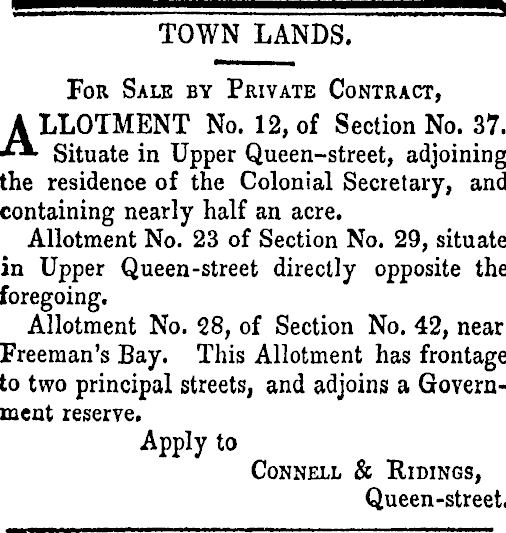 TOWN LANDS.

For Sale by Private Contract,

ALLOTMENT No. 12, of Section No. 37. Situate in Upper Queen-street, adjoining the residence of the Colonial Secretary, and containing nearly half an acre.

Allotment No. 23 of Section No. 29, situate in Upper Queen-street directly opposite the foregoing.

Allotment No. 28, of Section No. 42, near Freeman's Bay. This Allotment has frontage to two principal streets, and adjoins a Government reserve.

Apply to

Connell & Ridings,
Queen-street.